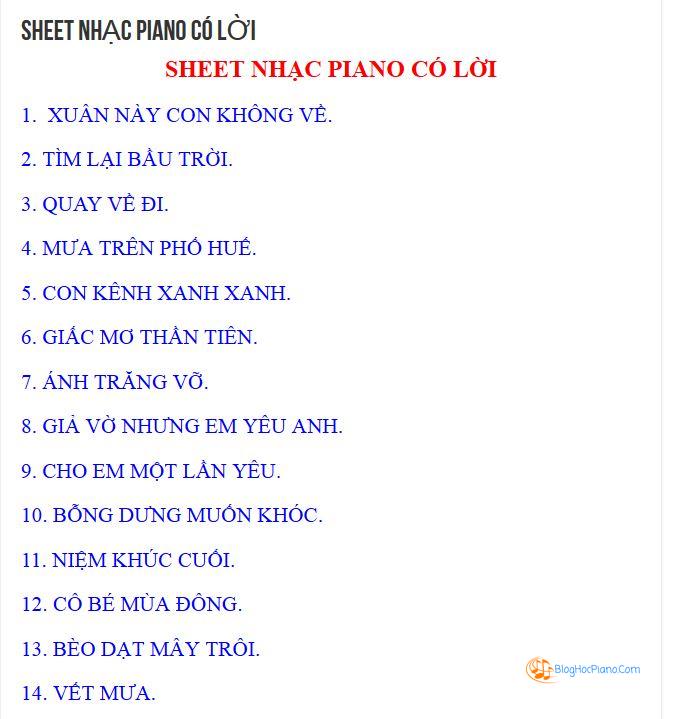 SHEET NHẠC PIANO CÓ LỜI

SHEET NHẠC PIANO CÓ LỜI

1. XUÂN NÀY CON KHÔNG VỀ.

2. TÌM LẠI BẦU TRỜI.

3. QUAY VỀ ĐI.

4. MƯA TRÊN PHỐ HUẾ.

5. CON KÊNH XANH XANH.

6. GIẤC MƠ THẦN TIÊN.

7. ÁNH TRĂNG VỠ.

8. GIẢ VỜ NHƯNG EM YÊU ANH.

9. CHO EM MỘT LẦN YÊU.

10. BỖNG DƯNG MUỐN KHÓC.

11. NIỆM KHÚC CUỐI.

12. CÔ BÉ MÙA ĐÔNG.

13. BÈO DẠT MÂY TRÔI.

14. VẾT MƯA.

BlogHocPiano.Com